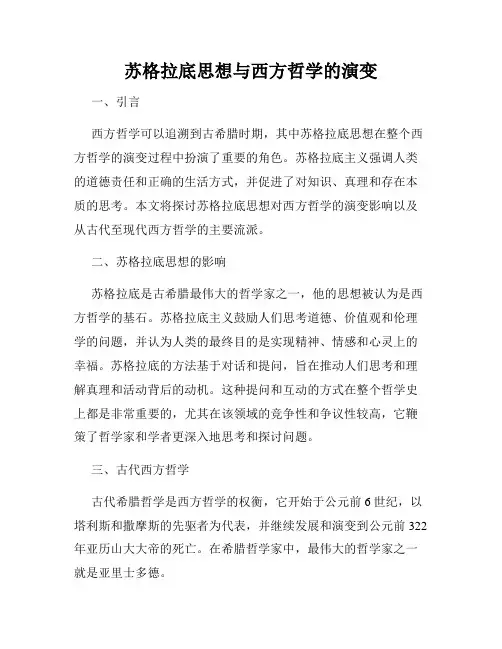 苏格拉底思想与西方哲学的演变

一、引言

西方哲学可以追溯到古希腊时期，其中苏格拉底思想在整个西方哲学的演变过程中扮演了重要的角色。苏格拉底主义强调人类的道德责任和正确的生活方式，并促进了对知识、真理和存在本质的思考。本文将探讨苏格拉底思想对西方哲学的演变影响以及从古代至现代西方哲学的主要流派。

二、苏格拉底思想的影响

苏格拉底是古希腊最伟大的哲学家之一，他的思想被认为是西方哲学的基石。苏格拉底主义鼓励人们思考道德、价值观和伦理学的问题，并认为人类的最终目的是实现精神、情感和心灵上的幸福。苏格拉底的方法基于对话和提问，旨在推动人们思考和理解真理和活动背后的动机。这种提问和互动的方式在整个哲学史上都是非常重要的，尤其在该领域的竞争性和争议性较高，它鞭策了哲学家和学者更深入地思考和探讨问题。

三、古代西方哲学

古代希腊哲学是西方哲学的权衡，它开始于公元前6世纪，以塔利斯和撒摩斯的先驱者为代表，并继续发展和演变到公元前322年亚历山大大帝的死亡。在希腊哲学家中，最伟大的哲学家之一就是亚里士多德。